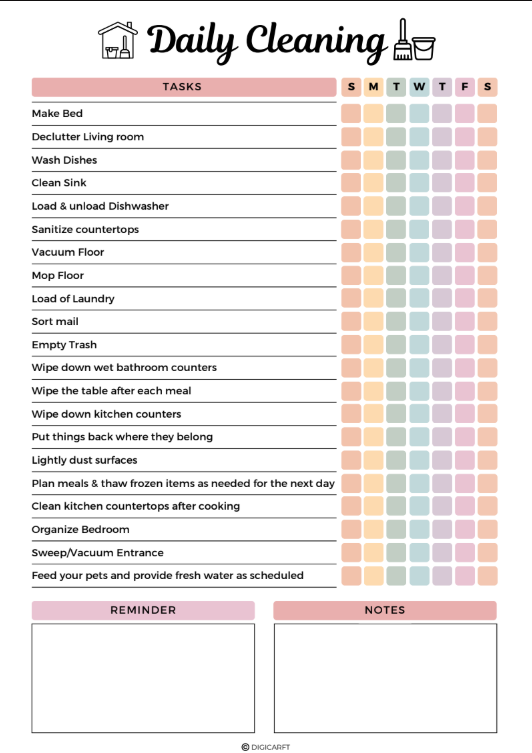 Daily Cleaning

| TASKS | S | M | T | W | T | F | S |
|---|---|---|---|---|---|---|---|
| Make Bed | | | | | | | |
| Declutter Living room | | | | | | | |
| Wash Dishes | | | | | | | |
| Clean Sink | | | | | | | |
| Load & unload Dishwasher | | | | | | | |
| Sanitize countertops | | | | | | | |
| Vacuum Floor | | | | | | | |
| Mop Floor | | | | | | | |
| Load of Laundry | | | | | | | |
| Sort mail | | | | | | | |
| Empty Trash | | | | | | | |
| Wipe down wet bathroom counters | | | | | | | |
| Wipe the table after each meal | | | | | | | |
| Wipe down kitchen counters | | | | | | | |
| Put things back where they belong | | | | | | | |
| Lightly dust surfaces | | | | | | | |
| Plan meals & thaw frozen items as needed for the next day | | | | | | | |
| Clean kitchen countertops after cooking | | | | | | | |
| Organize Bedroom | | | | | | | |
| Sweep/Vacuum Entrance | | | | | | | |
| Feed your pets and provide fresh water as scheduled | | | | | | | |

REMINDER

NOTES

© DIGICARFT